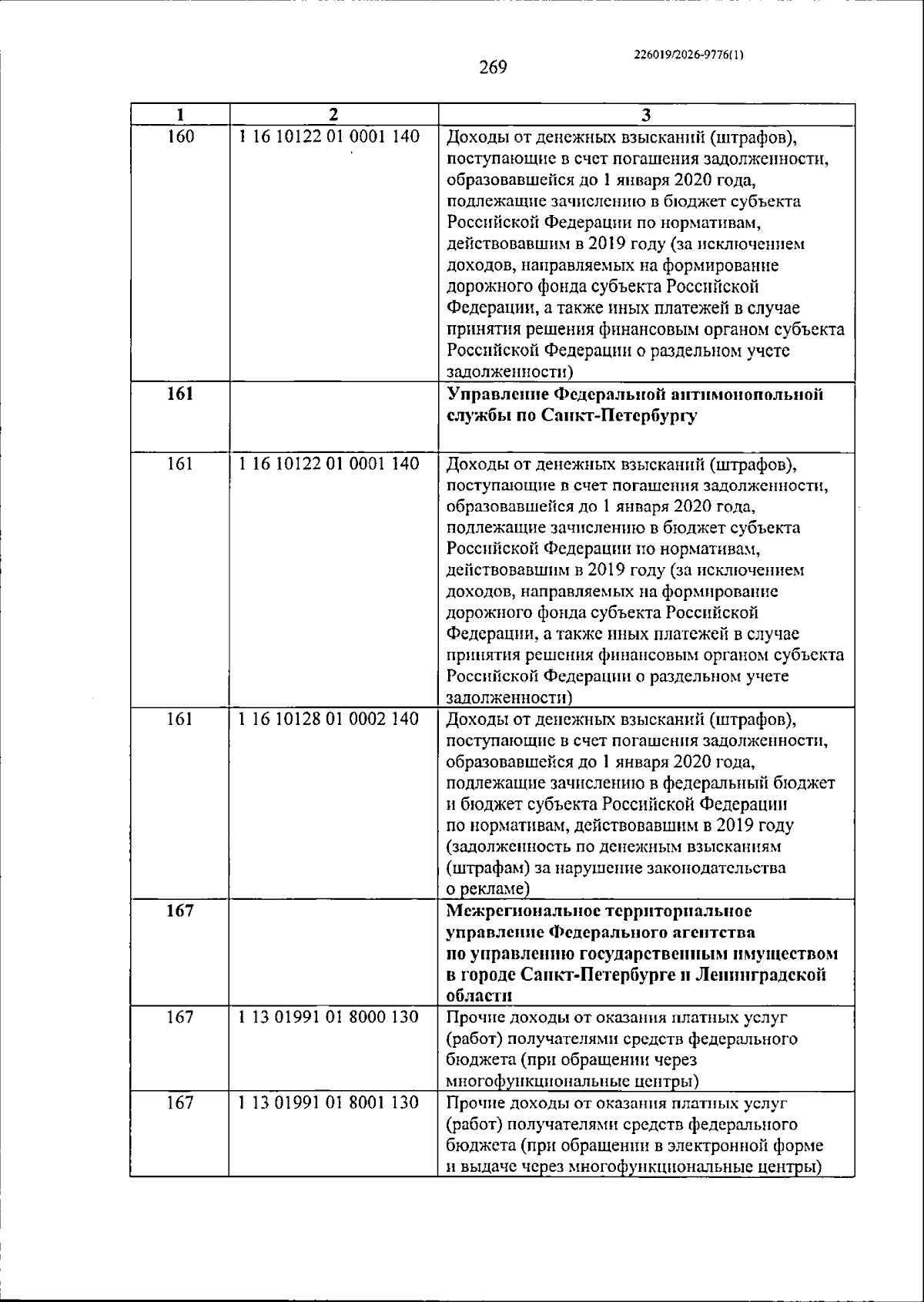 226019/2026-9776(1)

269

| 1 | 2 | 3 |
|---|---|---|
| 160 | 1 16 10122 01 0001 140 | Доходы от денежных взысканий (штрафов), поступающие в счет погашения задолженности, образовавшейся до 1 января 2020 года, подлежащие зачислению в бюджет субъекта Российской Федерации по нормативам, действовавшим в 2019 году (за исключением доходов, направляемых на формирование дорожного фонда субъекта Российской Федерации, а также иных платежей в случае принятия решения финансовым органом субъекта Российской Федерации о раздельном учете задолженности) |
| 161 |  | Управление Федеральной антимонопольной службы по Санкт-Петербургу |
| 161 | 1 16 10122 01 0001 140 | Доходы от денежных взысканий (штрафов), поступающие в счет погашения задолженности, образовавшейся до 1 января 2020 года, подлежащие зачислению в бюджет субъекта Российской Федерации по нормативам, действовавшим в 2019 году (за исключением доходов, направляемых на формирование дорожного фонда субъекта Российской Федерации, а также иных платежей в случае принятия решения финансовым органом субъекта Российской Федерации о раздельном учете задолженности) |
| 161 | 1 16 10128 01 0002 140 | Доходы от денежных взысканий (штрафов), поступающие в счет погашения задолженности, образовавшейся до 1 января 2020 года, подлежащие зачислению в федеральный бюджет и бюджет субъекта Российской Федерации по нормативам, действовавшим в 2019 году (задолженность по денежным взысканиям (штрафам) за нарушение законодательства о рекламе) |
| 167 |  | Межрегиональное территориальное управление Федерального агентства по управлению государственным имуществом в городе Санкт-Петербурге и Ленинградской области |
| 167 | 1 13 01991 01 8000 130 | Прочие доходы от оказания платных услуг (работ) получателями средств федерального бюджета (при обращении через многофункциональные центры) |
| 167 | 1 13 01991 01 8001 130 | Прочие доходы от оказания платных услуг (работ) получателями средств федерального бюджета (при обращении в электронной форме и выдаче через многофункциональные центры) |